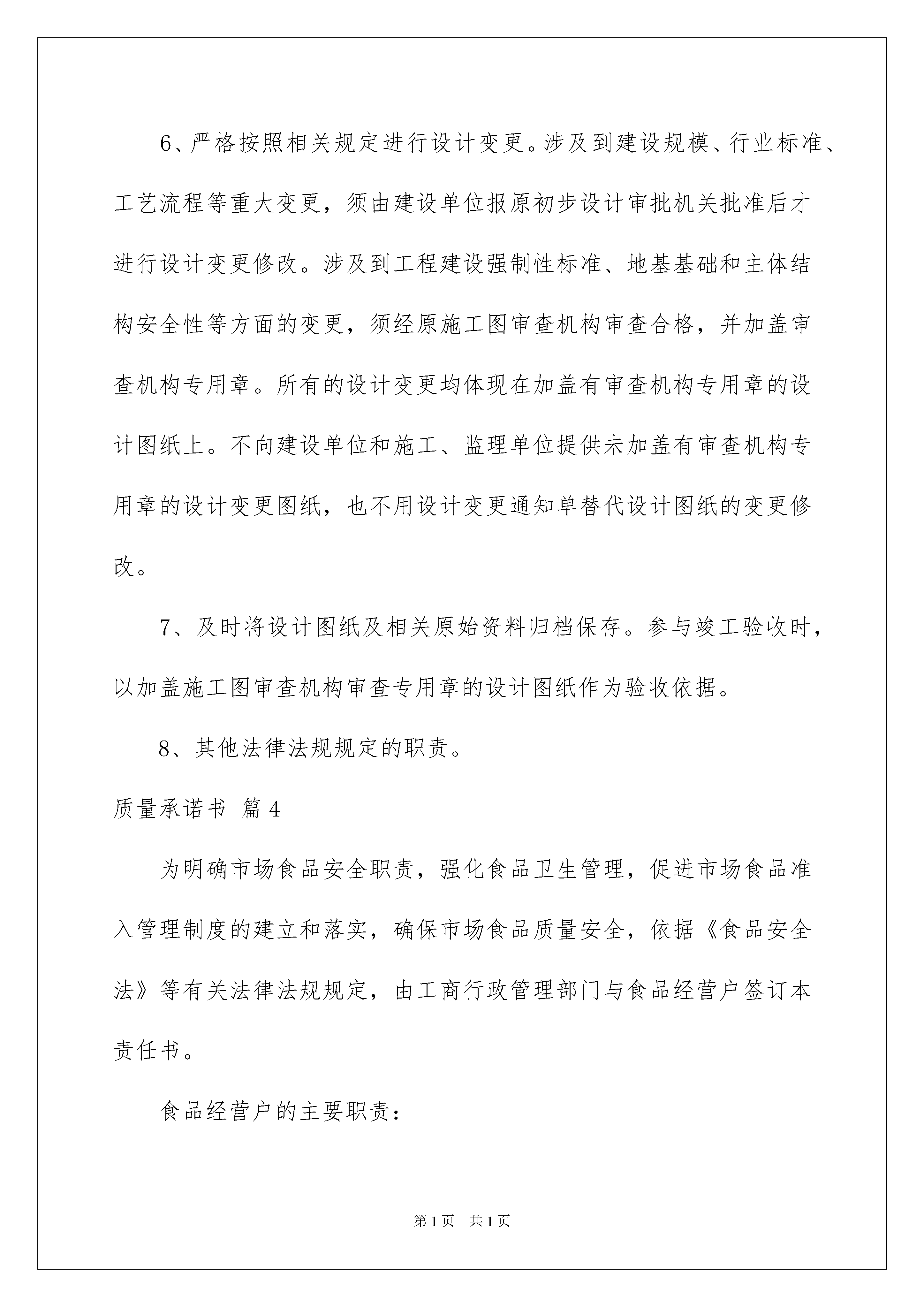 6、严格按照相关规定进行设计变更。涉及到建设规模、行业标准、工艺流程等重大变更，须由建设单位报原初步设计审批机关批准后才进行设计变更修改。涉及到工程建设强制性标准、地基基础和主体结构安全性等方面的变更，须经原施工图审查机构审查合格，并加盖审查机构专用章。所有的设计变更均体现在加盖有审查机构专用章的设计图纸上。不向建设单位和施工、监理单位提供未加盖有审查机构专用章的设计变更图纸，也不用设计变更通知单替代设计图纸的变更修改。

7、及时将设计图纸及相关原始资料归档保存。参与竣工验收时，以加盖施工图审查机构审查专用章的设计图纸作为验收依据。

8、其他法律法规规定的职责。

质量承诺书 篇4

为明确市场食品安全职责，强化食品卫生管理，促进市场食品准入管理制度的建立和落实，确保市场食品质量安全，依据《食品安全法》等有关法律法规规定，由工商行政管理部门与食品经营户签订本责任书。

食品经营户的主要职责：

第1页 共1页